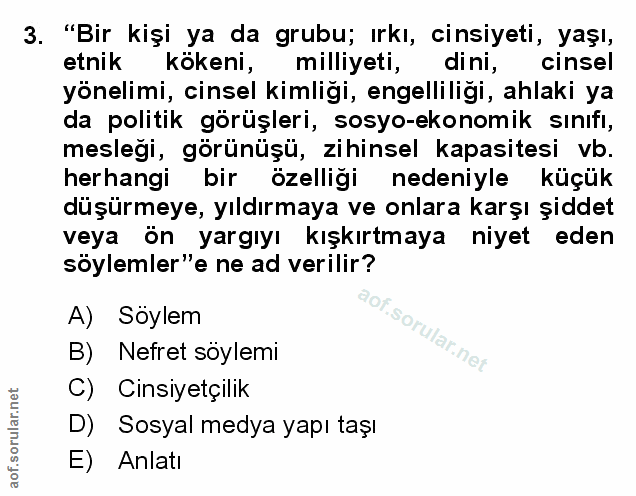 3. “Bir kişi ya da grubu; ırkı, cinsiyeti, yaşı, etnik kökeni, milliyeti, dini, cinsel yönelimi, cinsel kimliği, engelliliği, ahlaki ya da politik görüşleri, sosyo-ekonomik sınıfı, mesleği, görünüşü, zihinsel kapasitesi vb. herhangi bir özelliği nedeniyle küçük düşürmeye, yıldırmaya ve onlara karşı şiddet veya ön yargıyı kışkırtmaya niyet eden söylemler”e ne ad verilir?

aof.sorular.net

A) Söylem
B) Nefret söylemi
C) Cinsiyetçilik
D) Sosyal medya yapı taşı
E) Anlatı

aof.sorular.net